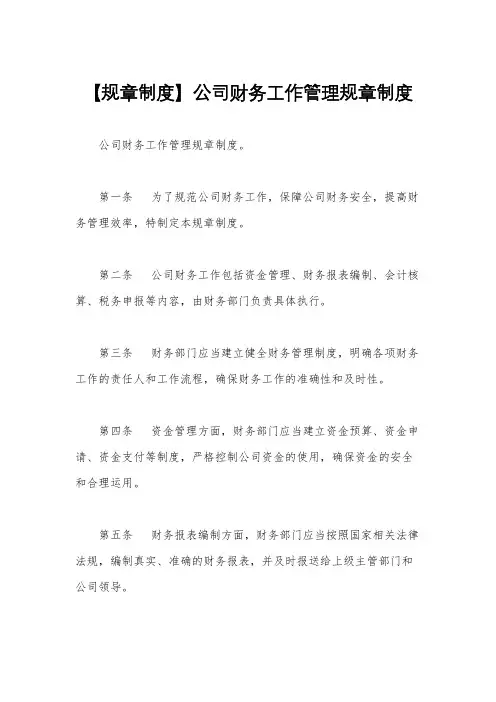 【规章制度】公司财务工作管理规章制度

公司财务工作管理规章制度。

第一条　为了规范公司财务工作，保障公司财务安全，提高财务管理效率，特制定本规章制度。

第二条　公司财务工作包括资金管理、财务报表编制、会计核算、税务申报等内容，由财务部门负责具体执行。

第三条　财务部门应当建立健全财务管理制度，明确各项财务工作的责任人和工作流程，确保财务工作的准确性和及时性。

第四条　资金管理方面，财务部门应当建立资金预算、资金申请、资金支付等制度，严格控制公司资金的使用，确保资金的安全和合理运用。

第五条　财务报表编制方面，财务部门应当按照国家相关法律法规，编制真实、准确的财务报表，并及时报送给上级主管部门和公司领导。